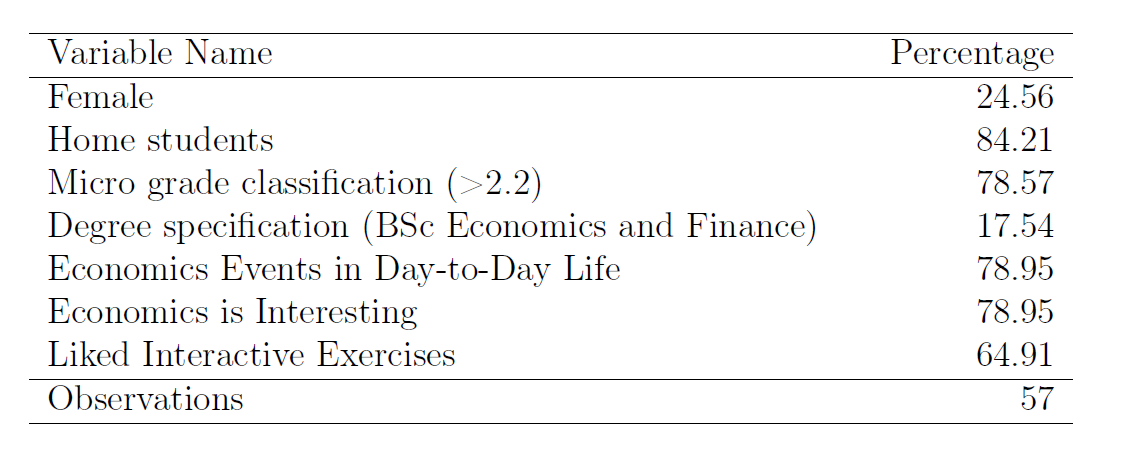 | Variable Name | Percentage |
|---|---|
| Female | 24.56 |
| Home students | 84.21 |
| Micro grade classification (>2.2) | 78.57 |
| Degree specification (BSc Economics and Finance) | 17.54 |
| Economics Events in Day-to-Day Life | 78.95 |
| Economics is Interesting | 78.95 |
| Liked Interactive Exercises | 64.91 |
| Observations | 57 |